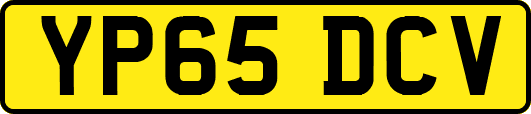 YP65 DCV